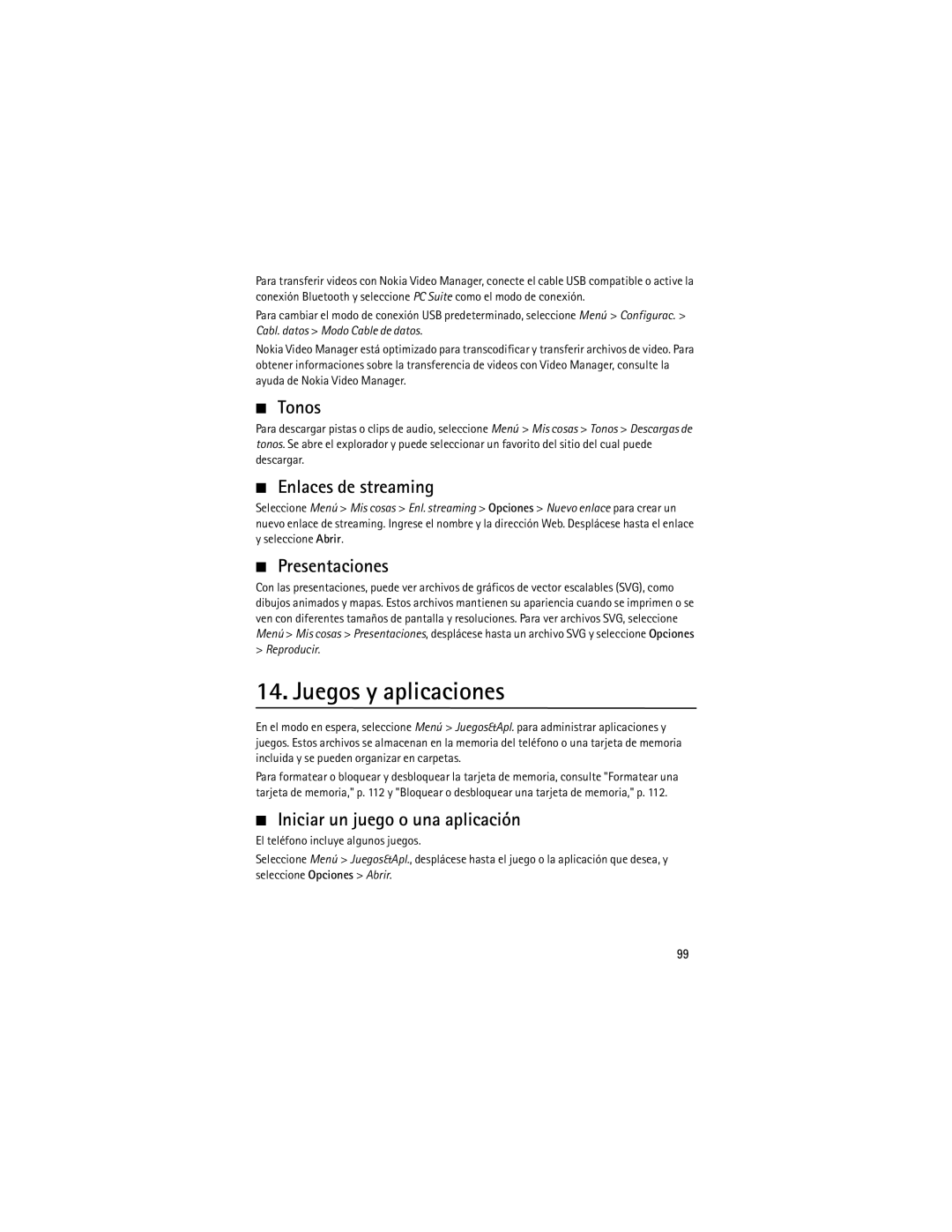 Para transferir videos con Nokia Video Manager, conecte el cable USB compatible o active la conexión Bluetooth y seleccione PC Suite como el modo de conexión.

Para cambiar el modo de conexión USB predeterminado, seleccione Menú > Configurac. > Cabl. datos > Modo Cable de datos.

Nokia Video Manager está optimizado para transcodificar y transferir archivos de video. Para obtener informaciones sobre la transferencia de videos con Video Manager, consulte la ayuda de Nokia Video Manager.

■ Tonos

Para descargar pistas o clips de audio, seleccione Menú > Mis cosas > Tonos > Descargas de tonos. Se abre el explorador y puede seleccionar un favorito del sitio del cual puede descargar.

■ Enlaces de streaming

Seleccione Menú > Mis cosas > Enl. streaming > Opciones > Nuevo enlace para crear un nuevo enlace de streaming. Ingrese el nombre y la dirección Web. Desplácese hasta el enlace y seleccione Abrir.

■ Presentaciones

Con las presentaciones, puede ver archivos de gráficos de vector escalables (SVG), como dibujos animados y mapas. Estos archivos mantienen su apariencia cuando se imprimen o se ven con diferentes tamaños de pantalla y resoluciones. Para ver archivos SVG, seleccione Menú > Mis cosas > Presentaciones, desplácese hasta un archivo SVG y seleccione Opciones > Reproducir.

14. Juegos y aplicaciones

En el modo en espera, seleccione Menú > Juegos&Apl. para administrar aplicaciones y juegos. Estos archivos se almacenan en la memoria del teléfono o una tarjeta de memoria incluida y se pueden organizar en carpetas.

Para formatear o bloquear y desbloquear la tarjeta de memoria, consulte "Formatear una tarjeta de memoria," p. 112 y "Bloquear o desbloquear una tarjeta de memoria," p. 112.

■ Iniciar un juego o una aplicación

El teléfono incluye algunos juegos.

Seleccione Menú > Juegos&Apl., desplácese hasta el juego o la aplicación que desea, y seleccione Opciones > Abrir.

99